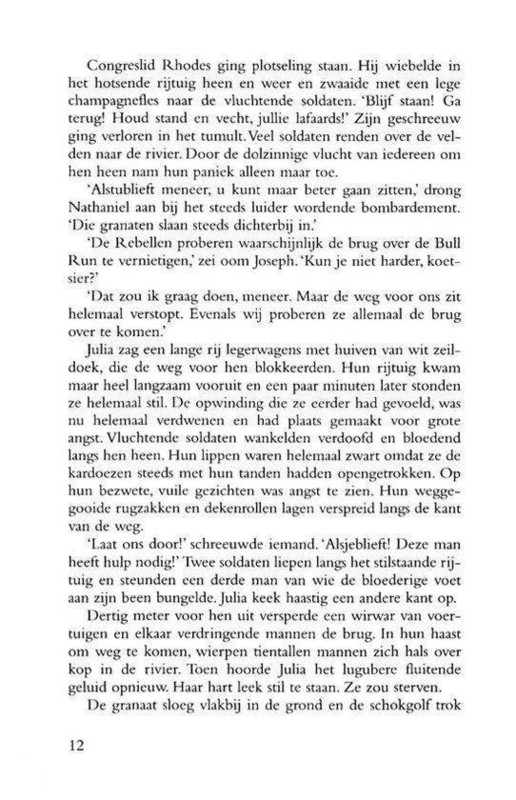 Congreslid Rhodes ging plotseling staan. Hij wiebelde in het hotsende rijtuig heen en weer en zwaaide met een lege champagnefles naar de vluchtende soldaten. 'Blijf staan! Ga terug! Houd stand en vecht, jullie lafaards!' Zijn geschreeuw ging verloren in het tumult. Veel soldaten renden over de velden naar de rivier. Door de dolzinnige vlucht van iedereen om hen heen nam hun paniek alleen maar toe.

'Alstublieft meneer, u kunt maar beter gaan zitten,' drong Nathaniel aan bij het steeds luider wordende bombardement. 'Die granaten slaan steeds dichterbij in.'

'De Rebellen proberen waarschijnlijk de brug over de Bull Run te vernietigen,' zei oom Joseph. 'Kun je niet harder, koetsier?'

'Dat zou ik graag doen, meneer. Maar de weg voor ons zit helemaal verstopt. Evenals wij proberen ze allemaal de brug over te komen.'

Julia zag een lange rij legerwagens met huiven van wit zeildoek, die de weg voor hen blokkeerden. Hun rijtuig kwam maar heel langzaam vooruit en een paar minuten later stonden ze helemaal stil. De opwinding die ze eerder had gevoeld, was nu helemaal verdwenen en had plaats gemaakt voor grote angst. Vluchtende soldaten wankelden verdoofd en bloedend langs hen heen. Hun lippen waren helemaal zwart omdat ze de kardoezen steeds met hun tanden hadden opengetrokken. Op hun bezwete, vuile gezichten was angst te zien. Hun weggegooide rugzakken en dekenrollen lagen verspreid langs de kant van de weg.

'Laat ons door!' schreeuwde iemand. 'Alsjeblieft! Deze man heeft hulp nodig!' Twee soldaten liepen langs het stilstaande rijtuig en steunden een derde man van wie de bloederige voet aan zijn been bungelde. Julia keek haastig een andere kant op.

Dertig meter voor hen uit versperde een wirwar van voertuigen en elkaar verdringende mannen de brug. In hun haast om weg te komen, wierpen tientallen mannen zich hals over kop in de rivier. Toen hoorde Julia het lugubere fluitende geluid opnieuw. Haar hart leek stil te staan. Ze zou sterven.

De granaat sloeg vlakbij in de grond en de schokgolf trok

12